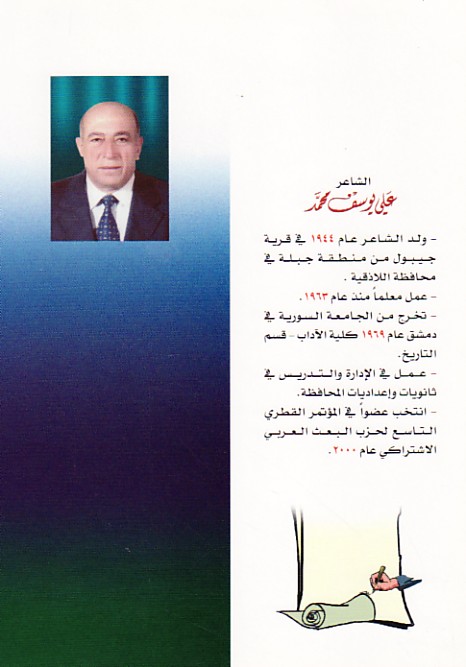 الشاعر
علي يوسف محمد

- ولد الشاعر عام ١٩٤٤ في قرية جيبول من منطقة جبلة في محافظة اللاذقية .

- عمل معلماً منذ عام ١٩٦٣.

- تخرج من الجامعة السورية في دمشق عام ١٩٦٩ كلية الآداب - قسم التاريخ.

- عمل في الإدارة والتدريس في ثانويات وإعداديات المحافظة.

- انتخب عضواً في المؤتمر القطري التاسع لحزب البعث العربي الاشتراكي عام ٢٠٠٠.